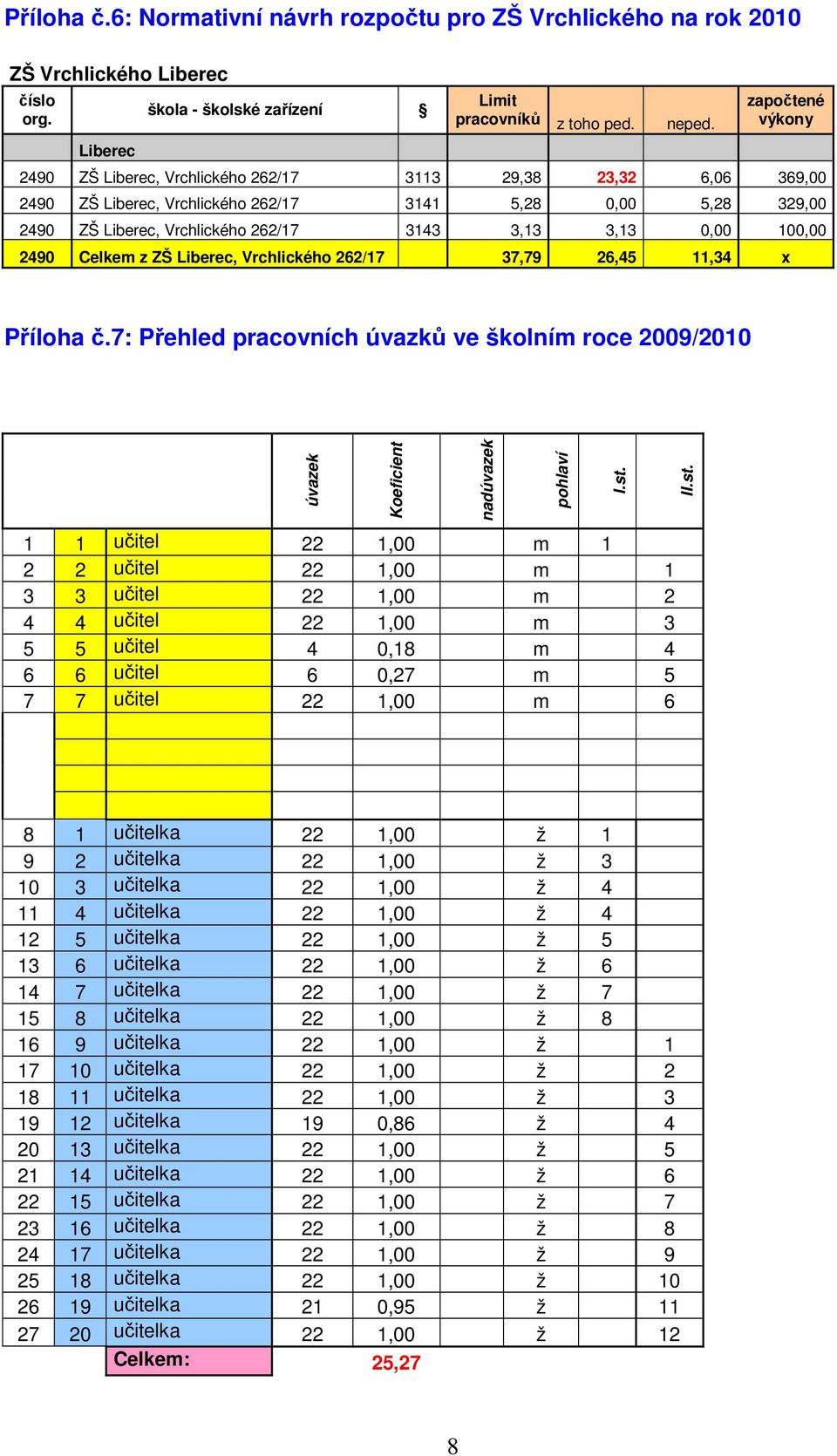 Příloha č.6: Normativní návrh rozpočtu pro ZŠ Vrchlického na rok 2010

ZŠ Vrchlického Liberec

| číslo org. | škola - školské zařízení | § | Limit pracovníků | z toho ped. | neped. | započtené výkony |
|---|---|---|---|---|---|---|
| | Liberec | | | | | |
| 2490 | ZŠ Liberec, Vrchlického 262/17 | 3113 | 29,38 | 23,32 | 6,06 | 369,00 |
| 2490 | ZŠ Liberec, Vrchlického 262/17 | 3141 | 5,28 | 0,00 | 5,28 | 329,00 |
| 2490 | ZŠ Liberec, Vrchlického 262/17 | 3143 | 3,13 | 3,13 | 0,00 | 100,00 |
| 2490 | Celkem z ZŠ Liberec, Vrchlického 262/17 | | 37,79 | 26,45 | 11,34 | x |

Příloha č.7: Přehled pracovních úvazků ve školním roce 2009/2010

| | | | úvazek | Koeficient | nadúvazek | pohlaví | I.st. | II.st. |
|---|---|---|---|---|---|---|---|---|
| 1 | 1 | učitel | 22 | 1,00 | | m | 1 | |
| 2 | 2 | učitel | 22 | 1,00 | | m | | 1 |
| 3 | 3 | učitel | 22 | 1,00 | | m | | 2 |
| 4 | 4 | učitel | 22 | 1,00 | | m | | 3 |
| 5 | 5 | učitel | 4 | 0,18 | | m | | 4 |
| 6 | 6 | učitel | 6 | 0,27 | | m | | 5 |
| 7 | 7 | učitel | 22 | 1,00 | | m | | 6 |
| | | | | | | | | |
| | | | | | | | | |
| | | | | | | | | |
| | | | | | | | | |
| 8 | 1 | učitelka | 22 | 1,00 | | ž | 1 | |
| 9 | 2 | učitelka | 22 | 1,00 | | ž | 3 | |
| 10 | 3 | učitelka | 22 | 1,00 | | ž | 4 | |
| 11 | 4 | učitelka | 22 | 1,00 | | ž | 4 | |
| 12 | 5 | učitelka | 22 | 1,00 | | ž | 5 | |
| 13 | 6 | učitelka | 22 | 1,00 | | ž | 6 | |
| 14 | 7 | učitelka | 22 | 1,00 | | ž | 7 | |
| 15 | 8 | učitelka | 22 | 1,00 | | ž | 8 | |
| 16 | 9 | učitelka | 22 | 1,00 | | ž | | 1 |
| 17 | 10 | učitelka | 22 | 1,00 | | ž | | 2 |
| 18 | 11 | učitelka | 22 | 1,00 | | ž | | 3 |
| 19 | 12 | učitelka | 19 | 0,86 | | ž | | 4 |
| 20 | 13 | učitelka | 22 | 1,00 | | ž | | 5 |
| 21 | 14 | učitelka | 22 | 1,00 | | ž | | 6 |
| 22 | 15 | učitelka | 22 | 1,00 | | ž | | 7 |
| 23 | 16 | učitelka | 22 | 1,00 | | ž | | 8 |
| 24 | 17 | učitelka | 22 | 1,00 | | ž | | 9 |
| 25 | 18 | učitelka | 22 | 1,00 | | ž | | 10 |
| 26 | 19 | učitelka | 21 | 0,95 | | ž | | 11 |
| 27 | 20 | učitelka | 22 | 1,00 | | ž | | 12 |
| | | Celkem: | | 25,27 | | | | |

8